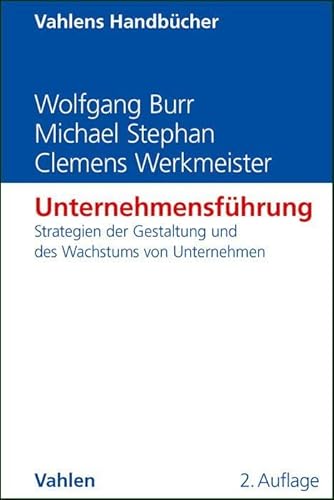 Vahlens Handbücher

Wolfgang Burr
Michael Stephan
Clemens Werkmeister

Unternehmensführung
Strategien der Gestaltung und des Wachstums von Unternehmen

Vahlen

2. Auflage